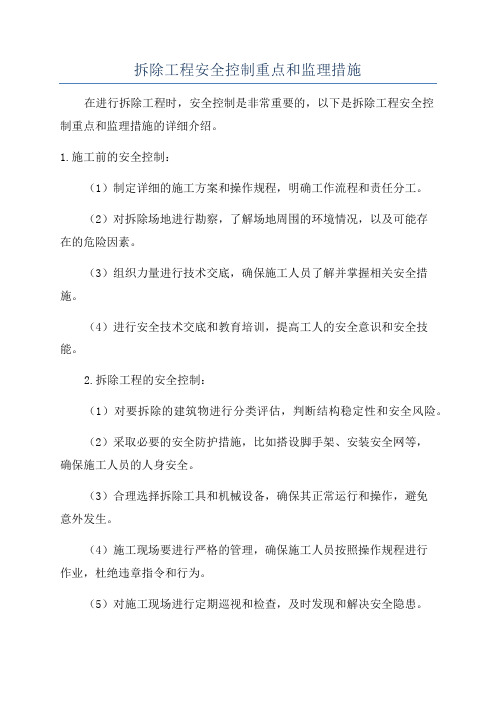 拆除工程安全控制重点和监理措施

在进行拆除工程时，安全控制是非常重要的，以下是拆除工程安全控制重点和监理措施的详细介绍。

1.施工前的安全控制：

（1）制定详细的施工方案和操作规程，明确工作流程和责任分工。

（2）对拆除场地进行勘察，了解场地周围的环境情况，以及可能存在的危险因素。

（3）组织力量进行技术交底，确保施工人员了解并掌握相关安全措施。

（4）进行安全技术交底和教育培训，提高工人的安全意识和安全技能。

2.拆除工程的安全控制：

（1）对要拆除的建筑物进行分类评估，判断结构稳定性和安全风险。

（2）采取必要的安全防护措施，比如搭设脚手架、安装安全网等，确保施工人员的人身安全。

（3）合理选择拆除工具和机械设备，确保其正常运行和操作，避免意外发生。

（4）施工现场要进行严格的管理，确保施工人员按照操作规程进行作业，杜绝违章指令和行为。

（5）对施工现场进行定期巡视和检查，及时发现和解决安全隐患。